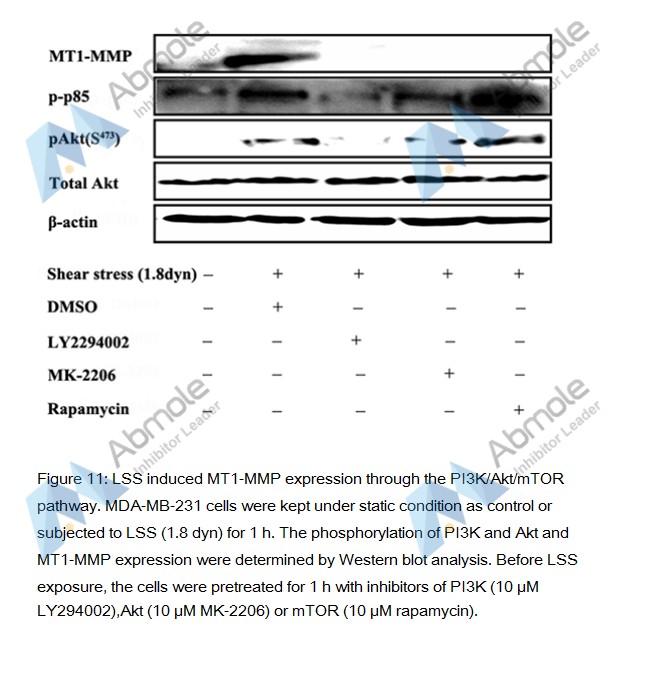 MT1-MMP

p-p85

pAkt($S^{473}$)

Total Akt

β-actin

| Shear stress (1.8dyn) | – | + | + | + | + |
|---|---|---|---|---|---|
| DMSO | – | + | – | – | – |
| LY2294002 | – | – | + | – | – |
| MK-2206 | – | – | – | + | – |
| Rapamycin | – | – | – | – | + |

Abmole Inhibitor Leader

Abmole Inhibitor Leader

Abmole Inhibitor Leader

Abmole Inhibitor Leader

Figure 11: LSS induced MT1-MMP expression through the PI3K/Akt/mTOR pathway. MDA-MB-231 cells were kept under static condition as control or subjected to LSS (1.8 dyn) for 1 h. The phosphorylation of PI3K and Akt and MT1-MMP expression were determined by Western blot analysis. Before LSS exposure, the cells were pretreated for 1 h with inhibitors of PI3K (10 μM LY294002),Akt (10 μM MK-2206) or mTOR (10 μM rapamycin).